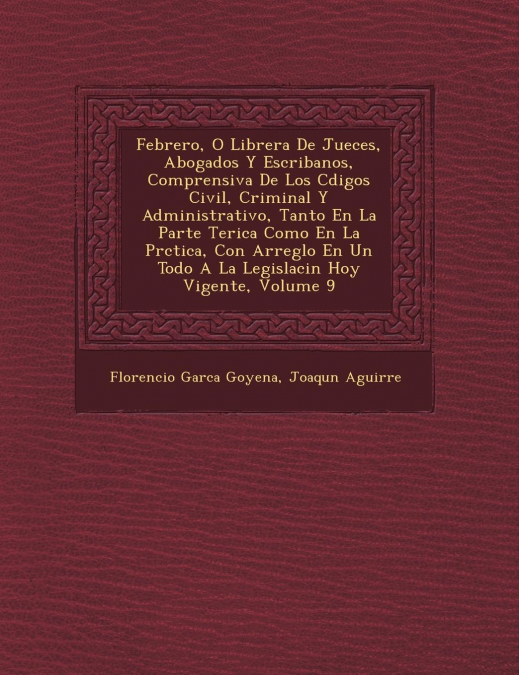 Febrero, O Librera De Jueces, Abogados Y Escribanos, Comprensiva De Los Cdigos Civil, Criminal Y Administrativo, Tanto En La Parte Terica Como En La Prctica, Con Arreglo En Un Todo A La Legislacin Hoy Vigente, Volume 9

Florencio Garca Goyena, Joaqun Aguirre